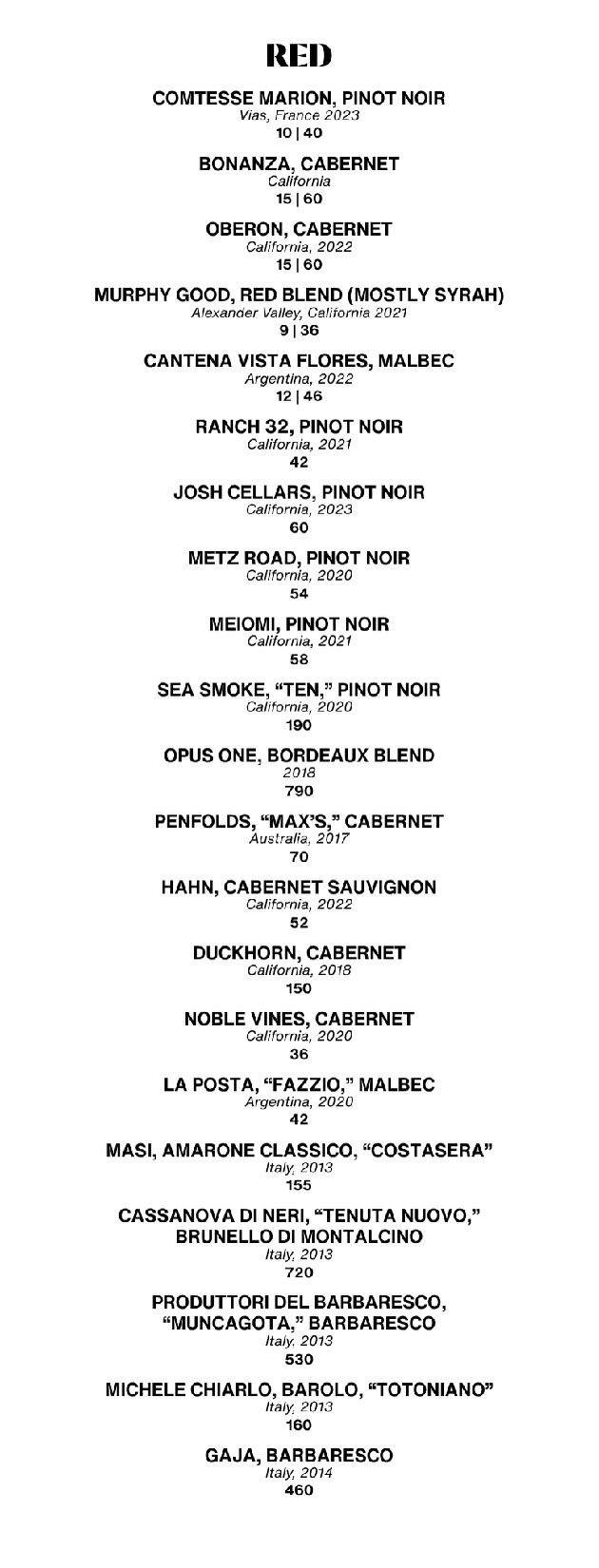 RED

COMTESSE MARION, PINOT NOIR
Vias, France 2023
10 | 40

BONANZA, CABERNET
California
15 | 60

OBERON, CABERNET
California, 2022
15 | 60

MURPHY GOOD, RED BLEND (MOSTLY SYRAH)
Alexander Valley, California 2021
9 | 36

CANTENA VISTA FLORES, MALBEC
Argentina, 2022
12 | 46

RANCH 32, PINOT NOIR
California, 2021
42

JOSH CELLARS, PINOT NOIR
California, 2023
60

METZ ROAD, PINOT NOIR
California, 2020
54

MEIOMI, PINOT NOIR
California, 2021
58

SEA SMOKE, "TEN," PINOT NOIR
California, 2020
190

OPUS ONE, BORDEAUX BLEND
2018
790

PENFOLDS, "MAX'S," CABERNET
Australia, 2017
70

HAHN, CABERNET SAUVIGNON
California, 2022
52

DUCKHORN, CABERNET
California, 2018
150

NOBLE VINES, CABERNET
California, 2020
36

LA POSTA, "FAZZIO," MALBEC
Argentina, 2020
42

MASI, AMARONE CLASSICO, "COSTASERA"
Italy, 2013
155

CASSANOVA DI NERI, "TENUTA NUOVO," BRUNELLO DI MONTALCINO
Italy, 2013
720

PRODUTTORI DEL BARBARESCO, "MUNCAGOTA," BARBARESCO
Italy, 2013
530

MICHELE CHIARLO, BAROLO, "TOTONIANO"
Italy, 2013
160

GAJA, BARBARESCO
Italy, 2014
460